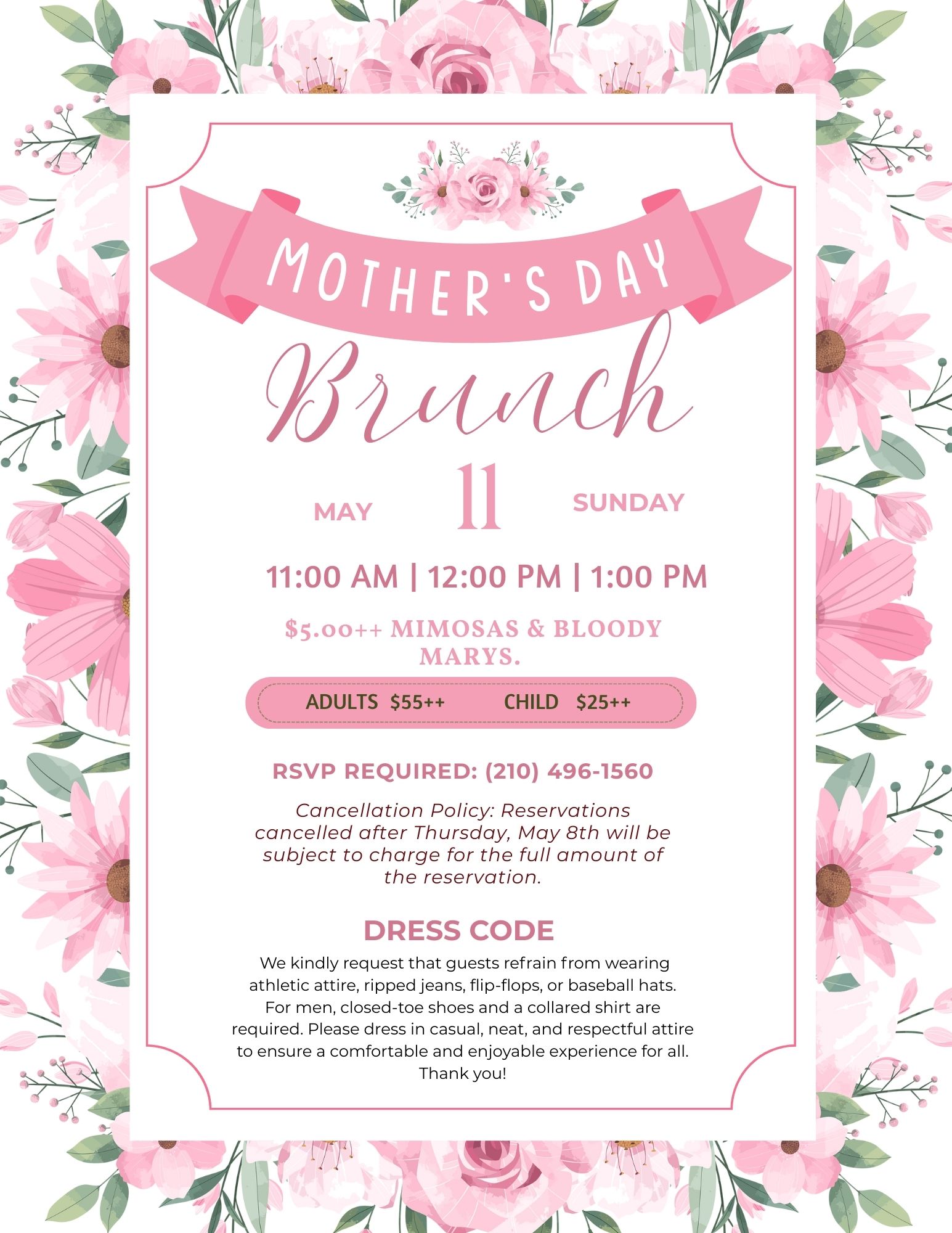 MOTHER'S DAY

Brunch

MAY 11 SUNDAY

11:00 AM | 12:00 PM | 1:00 PM

$5.00++ MIMOSAS & BLOODY MARYS.

ADULTS $55++ CHILD $25++

RSVP REQUIRED: (210) 496-1560

Cancellation Policy: Reservations cancelled after Thursday, May 8th will be subject to charge for the full amount of the reservation.

DRESS CODE

We kindly request that guests refrain from wearing athletic attire, ripped jeans, flip-flops, or baseball hats. For men, closed-toe shoes and a collared shirt are required. Please dress in casual, neat, and respectful attire to ensure a comfortable and enjoyable experience for all. Thank you!